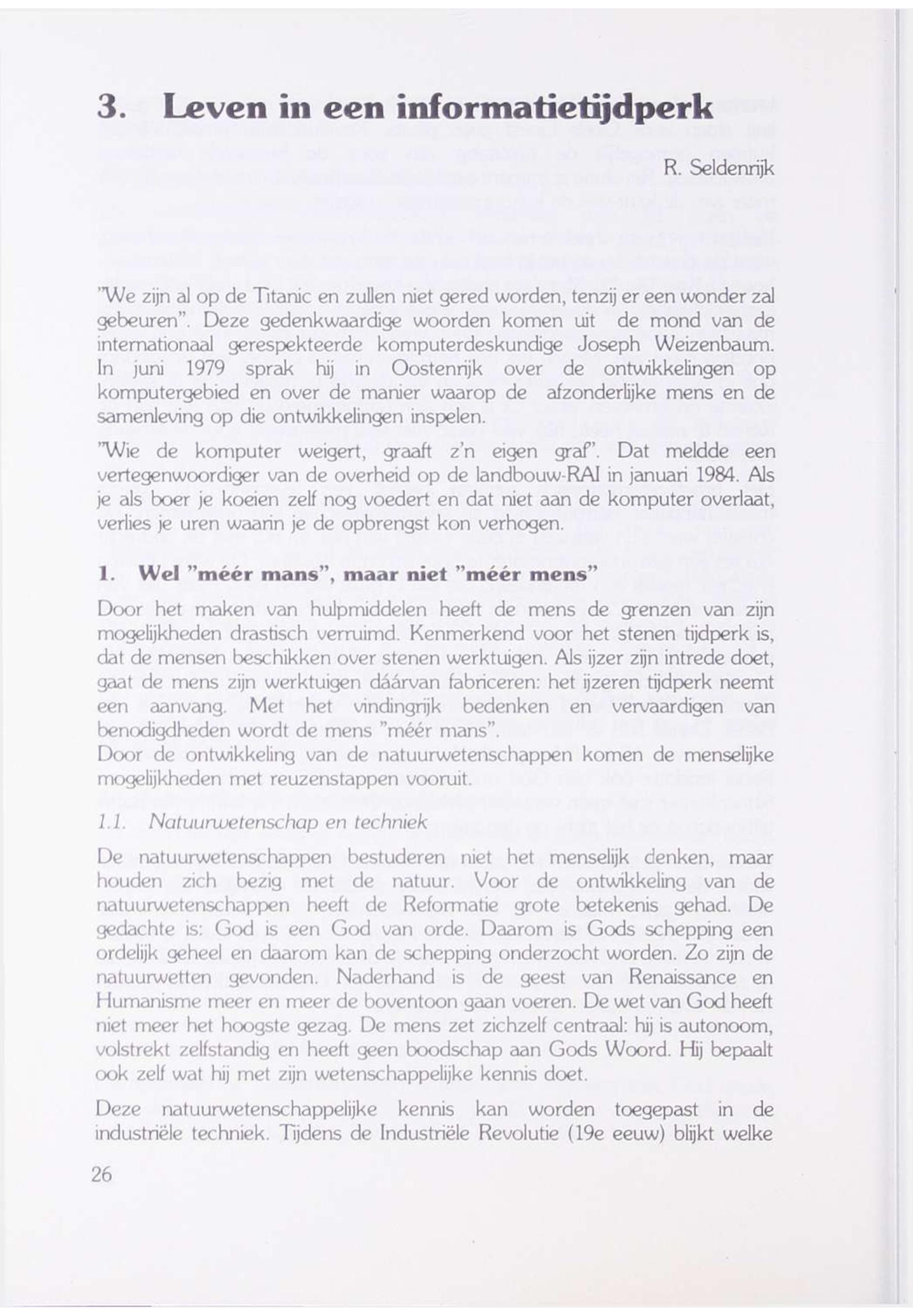 3. Leven in een informatietijdperk

R. Seldenrijk

"We zijn al op de Titanic en zullen niet gered worden, tenzij er een wonder zal gebeuren". Deze gedenkwaardige woorden komen uit de mond van de internationaal gerespekteerde komputerdeskundige Joseph Weizenbaum. In juni 1979 sprak hij in Oostenrijk over de ontwikkelingen op komputergebied en over de manier waarop de afzonderlijke mens en de samenleving op die ontwikkelingen inspelen.

"Wie de komputer weigert, graaft z'n eigen graf". Dat meldde een vertegenwoordiger van de overheid op de landbouw-RAI in januari 1984. Als je als boer je koeien zelf nog voedert en dat niet aan de komputer overlaat, verlies je uren waarin je de opbrengst kon verhogen.

1. Wel "méér mans", maar niet "méér mens"

Door het maken van hulpmiddelen heeft de mens de grenzen van zijn mogelijkheden drastisch verruimd. Kenmerkend voor het stenen tijdperk is, dat de mensen beschikken over stenen werktuigen. Als ijzer zijn intrede doet, gaat de mens zijn werktuigen dáárvan fabriceren: het ijzeren tijdperk neemt een aanvang. Met het vindingrijk bedenken en vervaardigen van benodigdheden wordt de mens "méér mans".
Door de ontwikkeling van de natuurwetenschappen komen de menselijke mogelijkheden met reuzenstappen vooruit.

1.1. Natuurwetenschap en techniek

De natuurwetenschappen bestuderen niet het menselijk denken, maar houden zich bezig met de natuur. Voor de ontwikkeling van de natuurwetenschappen heeft de Reformatie grote betekenis gehad. De gedachte is: God is een God van orde. Daarom is Gods schepping een ordelijk geheel en daarom kan de schepping onderzocht worden. Zo zijn de natuurwetten gevonden. Naderhand is de geest van Renaissance en Humanisme meer en meer de boventoon gaan voeren. De wet van God heeft niet meer het hoogste gezag. De mens zet zichzelf centraal: hij is autonoom, volstrekt zelfstandig en heeft geen boodschap aan Gods Woord. Hij bepaalt ook zelf wat hij met zijn wetenschappelijke kennis doet.

Deze natuurwetenschappelijke kennis kan worden toegepast in de industriële techniek. Tijdens de Industriële Revolutie (19e eeuw) blijkt welke

26